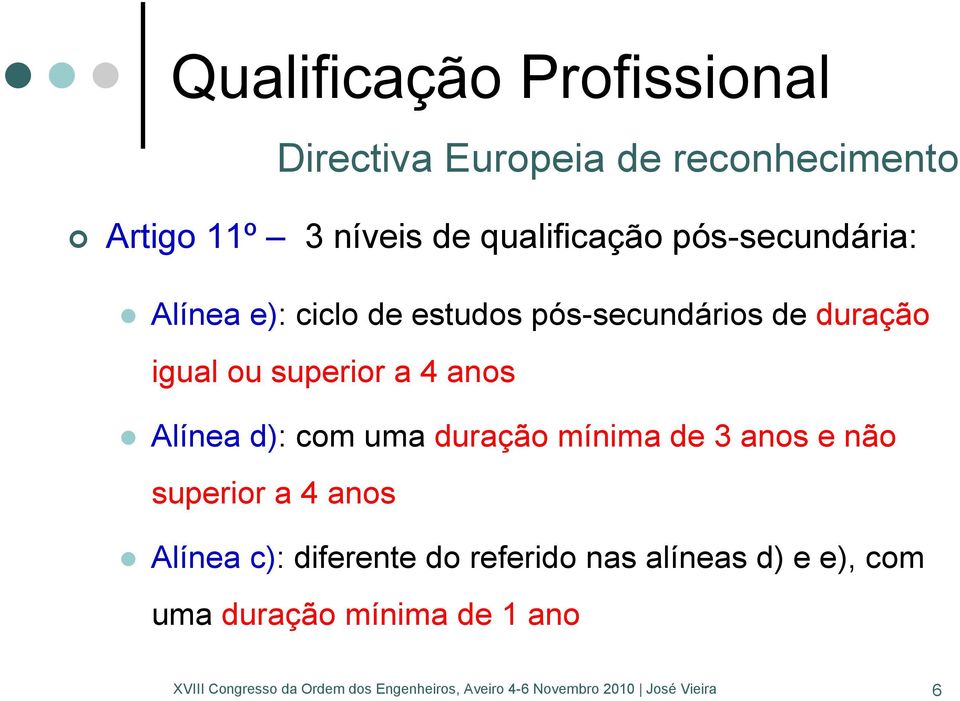 Qualificação Profissional

Directiva Europeia de reconhecimento

Artigo 11º – 3 níveis de qualificação pós-secundária:

Alínea e): ciclo de estudos pós-secundários de duração igual ou superior a 4 anos

Alínea d): com uma duração mínima de 3 anos e não superior a 4 anos

Alínea c): diferente do referido nas alíneas d) e e), com uma duração mínima de 1 ano

XVIII Congresso da Ordem dos Engenheiros, Aveiro 4-6 Novembro 2010 | José Vieira 6